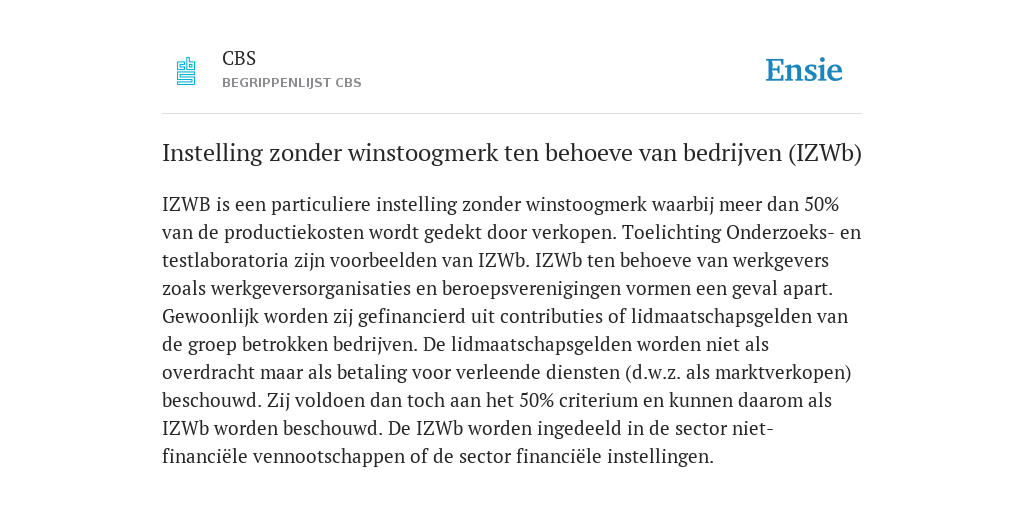 CBS
BEGRIPPENLIJST CBS

Ensie

Instelling zonder winstoogmerk ten behoeve van bedrijven (IZWb)

IZWB is een particuliere instelling zonder winstoogmerk waarbij meer dan 50% van de productiekosten wordt gedekt door verkopen. Toelichting Onderzoeks- en testlaboratoria zijn voorbeelden van IZWb. IZWb ten behoeve van werkgevers zoals werkgeversorganisaties en beroepsverenigingen vormen een geval apart. Gewoonlijk worden zij gefinancierd uit contributies of lidmaatschapsgelden van de groep betrokken bedrijven. De lidmaatschapsgelden worden niet als overdracht maar als betaling voor verleende diensten (d.w.z. als marktverkopen) beschouwd. Zij voldoen dan toch aan het 50% criterium en kunnen daarom als IZWb worden beschouwd. De IZWb worden ingedeeld in de sector niet-financiële vennootschappen of de sector financiële instellingen.